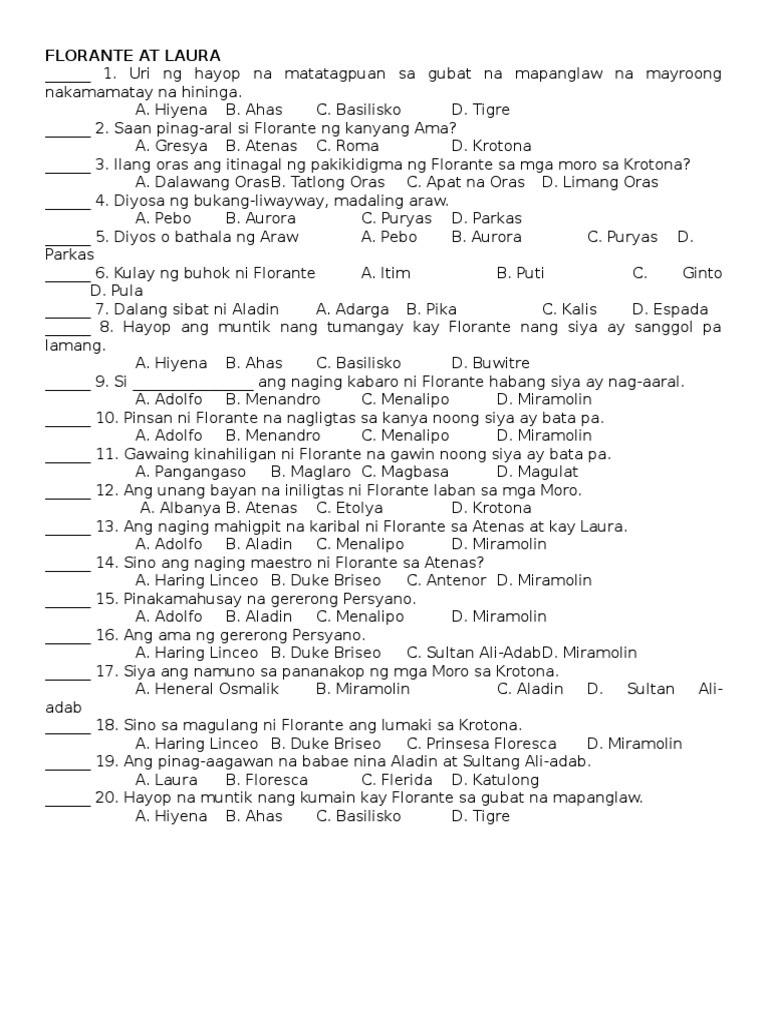 FLORANTE AT LAURA

______ 1. Uri ng hayop na matatagpuan sa gubat na mapanglaw na mayroong nakamamatay na hininga.
A. Hiyena B. Ahas C. Basilisko D. Tigre

______ 2. Saan pinag-aral si Florante ng kanyang Ama?
A. Gresya B. Atenas C. Roma D. Krotona

______ 3. Ilang oras ang itinagal ng pakikidigma ng Florante sa mga moro sa Krotona?
A. Dalawang OrasB. Tatlong Oras C. Apat na Oras D. Limang Oras

______ 4. Diyosa ng bukang-liwayway, madaling araw.
A. Pebo B. Aurora C. Puryas D. Parkas

______ 5. Diyos o bathala ng Araw A. Pebo B. Aurora C. Puryas D. Parkas

______ 6. Kulay ng buhok ni Florante A. Itim B. Puti C. Ginto D. Pula

______ 7. Dalang sibat ni Aladin A. Adarga B. Pika C. Kalis D. Espada

______ 8. Hayop ang muntik nang tumangay kay Florante nang siya ay sanggol pa lamang.
A. Hiyena B. Ahas C. Basilisko D. Buwitre

______ 9. Si ________________ ang naging kabaro ni Florante habang siya ay nag-aaral.
A. Adolfo B. Menandro C. Menalipo D. Miramolin

______ 10. Pinsan ni Florante na nagligtas sa kanya noong siya ay bata pa.
A. Adolfo B. Menandro C. Menalipo D. Miramolin

______ 11. Gawaing kinahiligan ni Florante na gawin noong siya ay bata pa.
A. Pangangaso B. Maglaro C. Magbasa D. Magulat

______ 12. Ang unang bayan na iniligtas ni Florante laban sa mga Moro.
A. Albanya B. Atenas C. Etolya D. Krotona

______ 13. Ang naging mahigpit na karibal ni Florante sa Atenas at kay Laura.
A. Adolfo B. Aladin C. Menalipo D. Miramolin

______ 14. Sino ang naging maestro ni Florante sa Atenas?
A. Haring Linceo B. Duke Briseo C. Antenor D. Miramolin

______ 15. Pinakamahusay na gererong Persyano.
A. Adolfo B. Aladin C. Menalipo D. Miramolin

______ 16. Ang ama ng gererong Persyano.
A. Haring Linceo B. Duke Briseo C. Sultan Ali-AdabD. Miramolin

______ 17. Siya ang namuno sa pananakop ng mga Moro sa Krotona.
A. Heneral Osmalik B. Miramolin C. Aladin D. Sultan Ali-adab

______ 18. Sino sa magulang ni Florante ang lumaki sa Krotona.
A. Haring Linceo B. Duke Briseo C. Prinsesa Floresca D. Miramolin

______ 19. Ang pinag-aagawan na babae nina Aladin at Sultang Ali-adab.
A. Laura B. Floresca C. Flerida D. Katulong

______ 20. Hayop na muntik nang kumain kay Florante sa gubat na mapanglaw.
A. Hiyena B. Ahas C. Basilisko D. Tigre